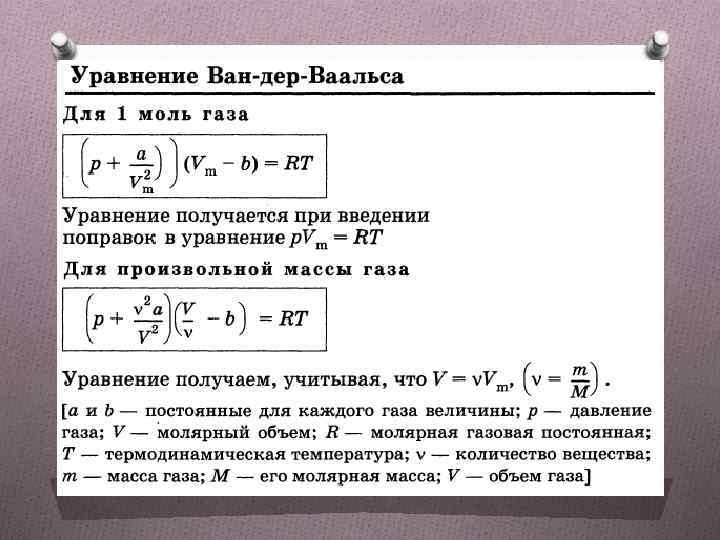 Уравнение Ван-дер-Ваальса

Для 1 моль газа

$\left(p + \frac{a}{V_m^2}\right)(V_m - b) = RT$

Уравнение получается при введении поправок в уравнение $pV_m = RT$

Для произвольной массы газа

$\left(p + \frac{\nu^2 a}{V^2}\right)\left(\frac{V}{\nu} - b\right) = RT$

Уравнение получаем, учитывая, что $V = \nu V_m$, $\left(\nu = \frac{m}{M}\right)$.

[$a$ и $b$ — постоянные для каждого газа величины; $p$ — давление газа; $V$ — молярный объем; $R$ — молярная газовая постоянная; $T$ — термодинамическая температура; $\nu$ — количество вещества; $m$ — масса газа; $M$ — его молярная масса; $V$ — объем газа]